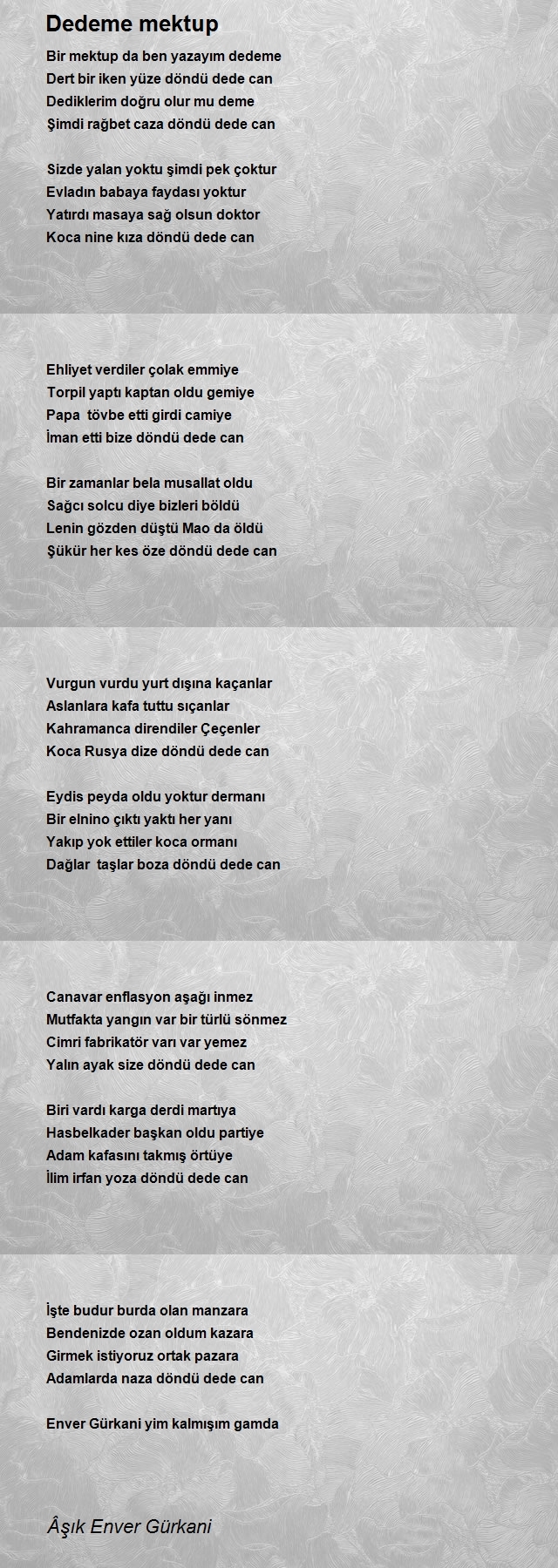 Dedeme mektup

Bir mektup da ben yazayım dedeme
Dert bir iken yüze döndü dede can
Dediklerim doğru olur mu deme
Şimdi rağbet caza döndü dede can

Sizde yalan yoktu şimdi pek çoktur
Evladın babaya faydası yoktur
Yatırdı masaya sağ olsun doktor
Koca nine kıza döndü dede can

Ehliyet verdiler çolak emmiye
Torpil yaptı kaptan oldu gemiye
Papa tövbe etti girdi camiye
İman etti bize döndü dede can

Bir zamanlar bela musallat oldu
Sağcı solcu diye bizleri böldü
Lenin gözden düştü Mao da öldü
Şükür her kes öze döndü dede can

Vurgun vurdu yurt dışına kaçanlar
Aslanlara kafa tuttu sıçanlar
Kahramanca direndiler Çeçenler
Koca Rusya dize döndü dede can

Eydis peyda oldu yoktur dermanı
Bir elnino çıktı yaktı her yanı
Yakıp yok ettiler koca ormanı
Dağlar taşlar boza döndü dede can

Canavar enflasyon aşağı inmez
Mutfakta yangın var bir türlü sönmez
Cimri fabrikatör varı var yemez
Yalın ayak size döndü dede can

Biri vardı karga derdi martıya
Hasbelkader başkan oldu partiye
Adam kafasını takmış örtüye
İlim irfan yoza döndü dede can

İşte budur burda olan manzara
Bendenizde ozan oldum kazara
Girmek istiyoruz ortak pazara
Adamlarda naza döndü dede can

Enver Gürkani yim kalmışım gamda

Âşık Enver Gürkani